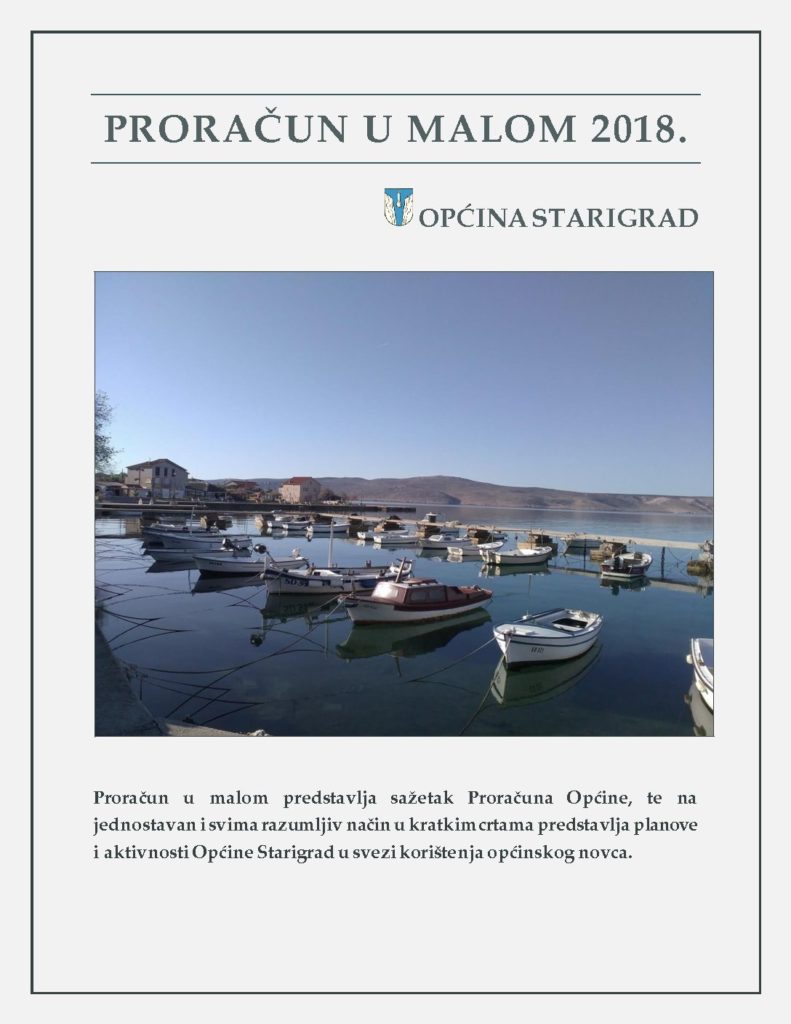 PRORAČUN U MALOM 2018.

OPĆINA STARIGRAD

Proračun u malom predstavlja sažetak Proračuna Općine, te na jednostavan i svima razumljiv način u kratkim crtama predstavlja planove i aktivnosti Općine Starigrad u svezi korištenja općinskog novca.